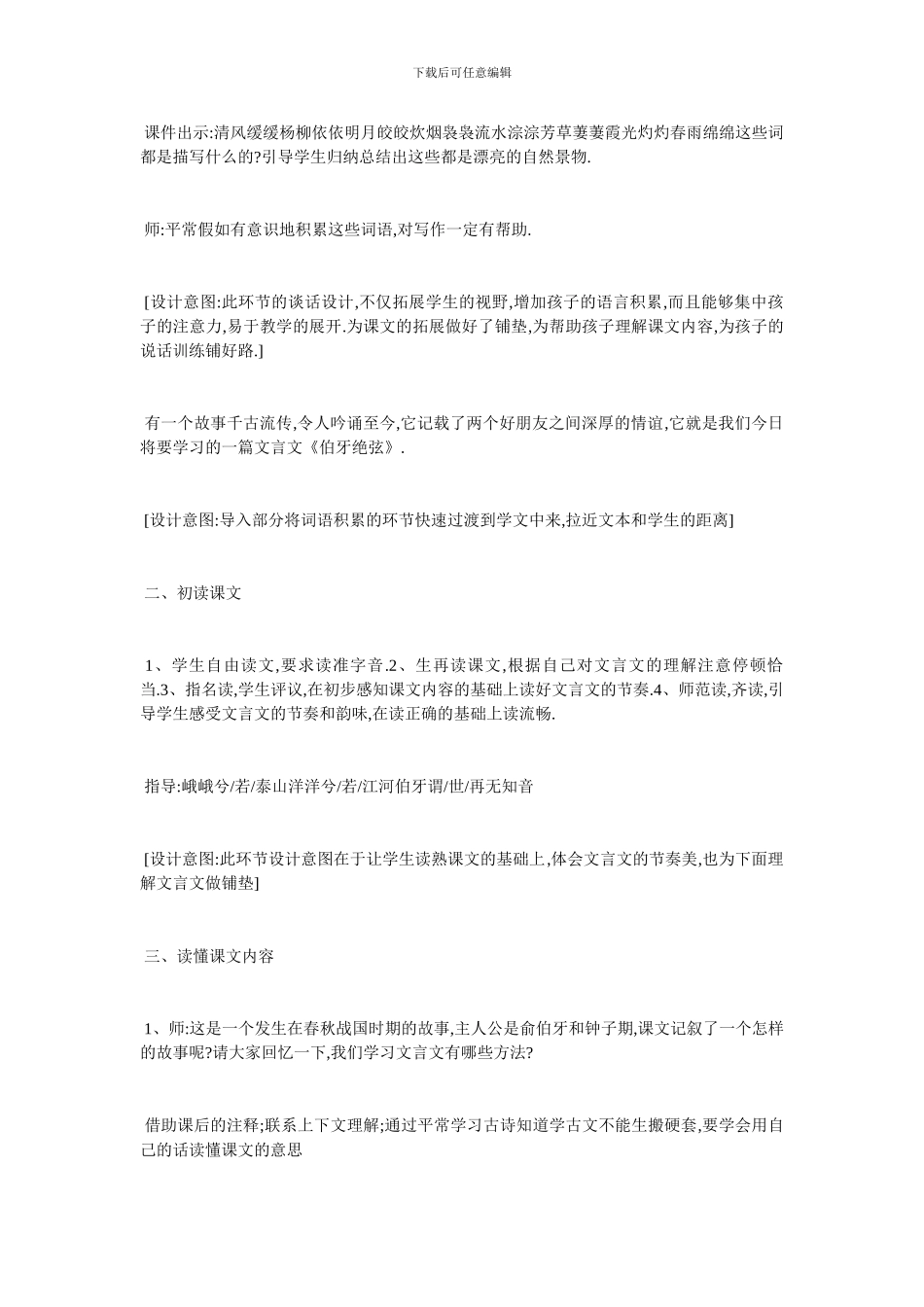 下载后可任意编辑

课件出示:清风缓缓杨柳依依明月皎皎炊烟袅袅流水淙淙芳草萋萋霞光灼灼春雨绵绵这些词都是描写什么的?引导学生归纳总结出这些都是漂亮的自然景物.

师:平常假如有意识地积累这些词语,对写作一定有帮助.

[设计意图:此环节的谈话设计,不仅拓展学生的视野,增加孩子的语言积累,而且能够集中孩子的注意力,易于教学的展开.为课文的拓展做好了铺垫,为帮助孩子理解课文内容,为孩子的说话训练铺好路.]

有一个故事千古流传,令人吟诵至今,它记载了两个好朋友之间深厚的情谊,它就是我们今日将要学习的一篇文言文《伯牙绝弦》.

[设计意图:导入部分将词语积累的环节快速过渡到学文中来,拉近文本和学生的距离]

二、初读课文

1、学生自由读文,要求读准字音.2、生再读课文,根据自己对文言文的理解注意停顿恰当.3、指名读,学生评议,在初步感知课文内容的基础上读好文言文的节奏.4、师范读,齐读,引导学生感受文言文的节奏和韵味,在读正确的基础上读流畅.

指导:峨峨兮/若/泰山洋洋兮/若/江河伯牙谓/世/再无知音

[设计意图:此环节设计意图在于让学生读熟课文的基础上,体会文言文的节奏美,也为下面理解文言文做铺垫]

三、读懂课文内容

1、师:这是一个发生在春秋战国时期的故事,主人公是俞伯牙和钟子期,课文记叙了一个怎样的故事呢?请大家回忆一下,我们学习文言文有哪些方法?

借助课后的注释;联系上下文理解;通过平常学习古诗知道学古文不能生搬硬套,要学会用自己的话读懂课文的意思